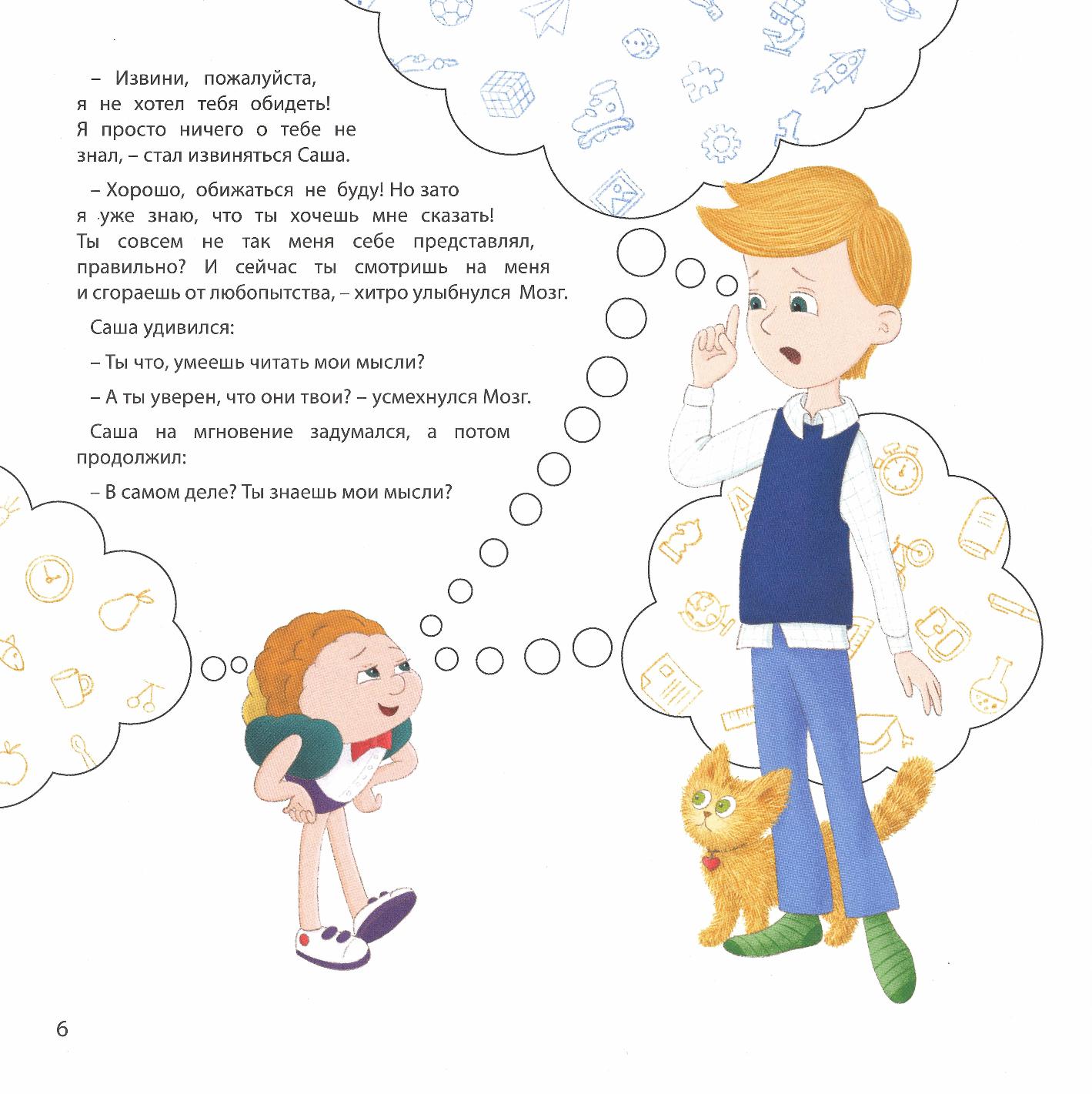 – Извини, пожалуйста, я не хотел тебя обидеть! Я просто ничего о тебе не знал, – стал извиняться Саша.

– Хорошо, обижаться не буду! Но зато я уже знаю, что ты хочешь мне сказать! Ты совсем не так меня себе представлял, правильно? И сейчас ты смотришь на меня и сгораешь от любопытства, – хитро улыбнулся Мозг.

Саша удивился:

– Ты что, умеешь читать мои мысли?

– А ты уверен, что они твои? – усмехнулся Мозг.

Саша на мгновение задумался, а потом продолжил:

– В самом деле? Ты знаешь мои мысли?

6